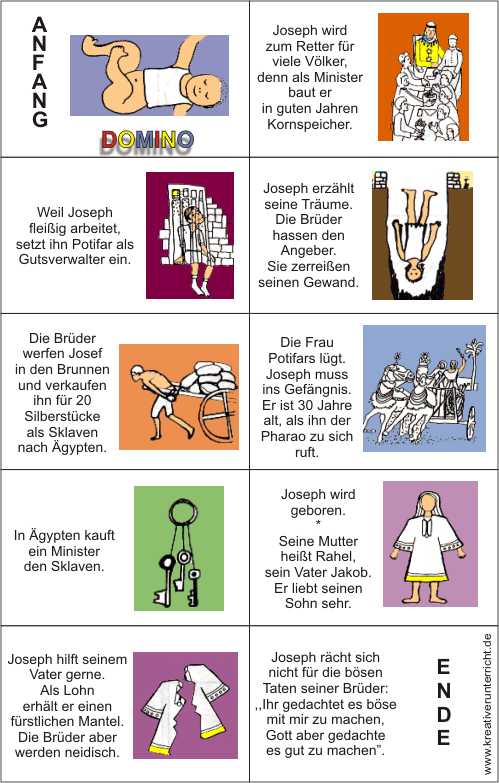 ANFANG

DOMINO

Joseph wird zum Retter für viele Völker, denn als Minister baut er in guten Jahren Kornspeicher.

Weil Joseph fleißig arbeitet, setzt ihn Potifar als Gutsverwalter ein.

Joseph erzählt seine Träume. Die Brüder hassen den Angeber. Sie zerreißen seinen Gewand.

Die Brüder werfen Josef in den Brunnen und verkaufen ihn für 20 Silberstücke als Sklaven nach Ägypten.

Die Frau Potifars lügt. Joseph muss ins Gefängnis. Er ist 30 Jahre alt, als ihn der Pharao zu sich ruft.

In Ägypten kauft ein Minister den Sklaven.

Joseph wird geboren.
*
Seine Mutter heißt Rahel, sein Vater Jakob. Er liebt seinen Sohn sehr.

Joseph hilft seinem Vater gerne. Als Lohn erhält er einen fürstlichen Mantel. Die Brüder aber werden neidisch.

Joseph rächt sich nicht für die bösen Taten seiner Brüder: ,,Ihr gedachtet es böse mit mir zu machen, Gott aber gedachte es gut zu machen".

ENDE

www.kreativerunterricht.de